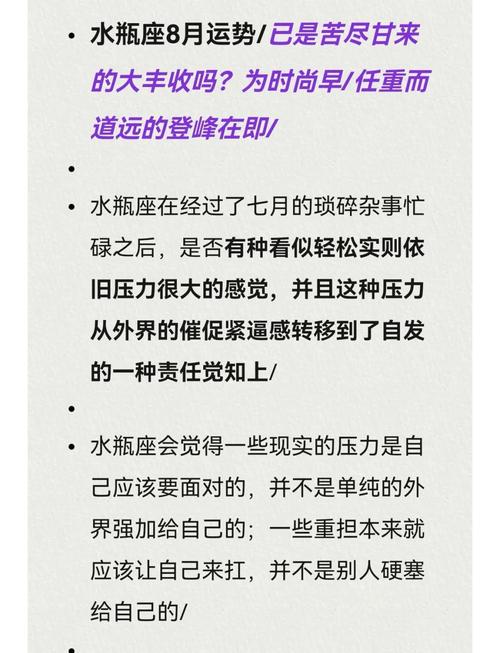 • 水瓶座8月运势/已是苦尽甘来的大丰收吗？为时尚早/任重而道远的登峰在即/

•

• 水瓶座在经过了七月的琐碎杂事忙碌之后，是否有种看似轻松实则依旧压力很大的感觉，并且这种压力从外界的催促紧逼感转移到了自发的一种责任觉知上/

•

• 水瓶座会觉得一些现实的压力是自己应该要面对的，并不是单纯的外界强加给自己的；一些重担本来就应该让自己来扛，并不是别人硬塞给自己的/

•